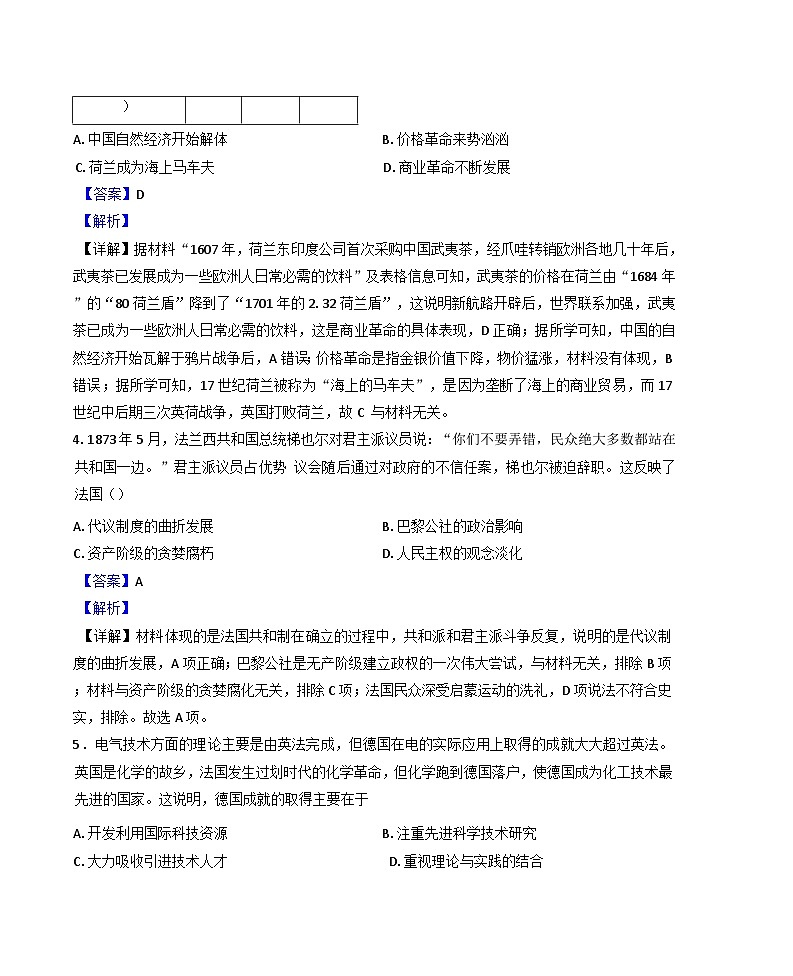 | ） |  |  |  |
|---|---|---|---|

A.中国自然经济开始解体 B.价格革命来势汹汹

C.荷兰成为海上马车夫 D.商业革命不断发展

【答案】D

【解析】

【详解】据材料“1607年，荷兰东印度公司首次采购中国武夷茶，经爪哇转销欧洲各地几十年后，武夷茶已发展成为一些欧洲人日常必需的饮料”及表格信息可知，武夷茶的价格在荷兰由“1684年”的“80荷兰盾”降到了“1701年的2.32荷兰盾”，这说明新航路开辟后，世界联系加强，武夷茶已成为一些欧洲人日常必需的饮料，这是商业革命的具体表现，D正确；据所学可知，中国的自然经济开始瓦解于鸦片战争后，A错误；价格革命是指金银价值下降，物价猛涨，材料没有体现，B错误；据所学可知，17世纪荷兰被称为“海上的马车夫”，是因为垄断了海上的商业贸易，而17世纪中后期三次英荷战争，英国打败荷兰，故C与材料无关。

4.1873年5月，法兰西共和国总统梯也尔对君主派议员说：“你们不要弄错，民众绝大多数都站在共和国一边。”君主派议员占优势 议会随后通过对政府的不信任案，梯也尔被迫辞职。这反映了法国（）

A.代议制度的曲折发展 B.巴黎公社的政治影响

C.资产阶级的贪婪腐朽 D.人民主权的观念淡化

【答案】A

【解析】

【详解】材料体现的是法国共和制在确立的过程中，共和派和君主派斗争反复，说明的是代议制度的曲折发展，A项正确；巴黎公社是无产阶级建立政权的一次伟大尝试，与材料无关，排除B项；材料与资产阶级的贪婪腐化无关，排除C项；法国民众深受启蒙运动的洗礼，D项说法不符合史实，排除。故选A项。

5．电气技术方面的理论主要是由英法完成，但德国在电的实际应用上取得的成就大大超过英法。英国是化学的故乡，法国发生过划时代的化学革命，但化学跑到德国落户，使德国成为化工技术最先进的国家。这说明，德国成就的取得主要在于

A.开发利用国际科技资源 B.注重先进科学技术研究

C.大力吸收引进技术人才 D.重视理论与实践的结合